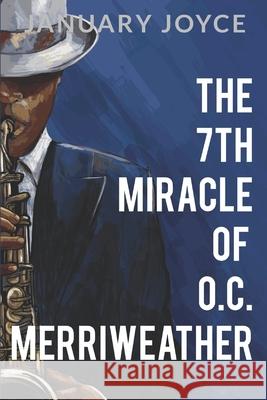 JANUARY JOYCE

THE 7TH MIRACLE OF O.C. MERRIWEATHER

Kraina Książek